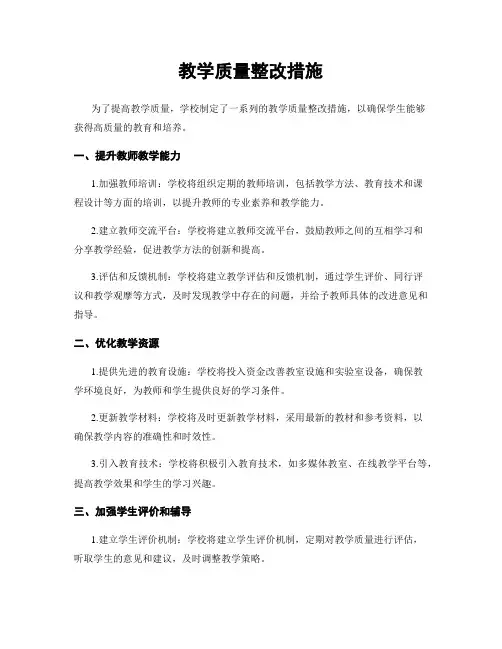 教学质量整改措施

为了提高教学质量，学校制定了一系列的教学质量整改措施，以确保学生能够获得高质量的教育和培养。

一、提升教师教学能力

1.加强教师培训：学校将组织定期的教师培训，包括教学方法、教育技术和课程设计等方面的培训，以提升教师的专业素养和教学能力。

2.建立教师交流平台：学校将建立教师交流平台，鼓励教师之间的互相学习和分享教学经验，促进教学方法的创新和提高。

3.评估和反馈机制：学校将建立教学评估和反馈机制，通过学生评价、同行评议和教学观摩等方式，及时发现教学中存在的问题，并给予教师具体的改进意见和指导。

二、优化教学资源

1.提供先进的教育设施：学校将投入资金改善教室设施和实验室设备，确保教学环境良好，为教师和学生提供良好的学习条件。

2.更新教学材料：学校将及时更新教学材料，采用最新的教材和参考资料，以确保教学内容的准确性和时效性。

3.引入教育技术：学校将积极引入教育技术，如多媒体教室、在线教学平台等，提高教学效果和学生的学习兴趣。

三、加强学生评价和辅导

1.建立学生评价机制：学校将建立学生评价机制，定期对教学质量进行评估，听取学生的意见和建议，及时调整教学策略。